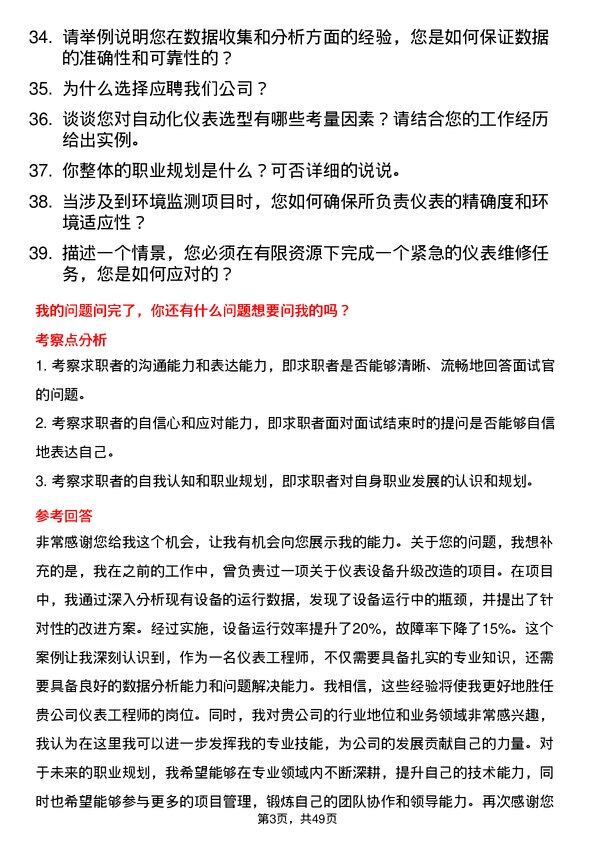 34. 请举例说明您在数据收集和分析方面的经验，您是如何保证数据的准确性和可靠性的？

35. 为什么选择应聘我们公司？

36. 谈谈您对自动化仪表选型有哪些考量因素？请结合您的工作经历给出实例。

37. 你整体的职业规划是什么？可否详细的说说。

38. 当涉及到环境监测项目时，您如何确保所负责仪表的精确度和环境适应性？

39. 描述一个情景，您必须在有限资源下完成一个紧急的仪表维修任务，您是如何应对的？

我的问题问完了，你还有什么问题想要问我的吗？

考察点分析

1. 考察求职者的沟通能力和表达能力，即求职者是否能够清晰、流畅地回答面试官的问题。

2. 考察求职者的自信心和应对能力，即求职者面对面试结束时的提问是否能够自信地表达自己。

3. 考察求职者的自我认知和职业规划，即求职者对自身职业发展的认识和规划。

参考回答

非常感谢您给我这个机会，让我有机会向您展示我的能力。关于您的问题，我想补充的是，我在之前的工作中，曾负责过一项关于仪表设备升级改造的项目。在项目中，我通过深入分析现有设备的运行数据，发现了设备运行中的瓶颈，并提出了针对性的改进方案。经过实施，设备运行效率提升了20%，故障率下降了15%。这个案例让我深刻认识到，作为一名仪表工程师，不仅需要具备扎实的专业知识，还需要具备良好的数据分析能力和问题解决能力。我相信，这些经验将使我更好地胜任贵公司仪表工程师的岗位。同时，我对贵公司的行业地位和业务领域非常感兴趣，我认为在这里我可以进一步发挥我的专业技能，为公司的发展贡献自己的力量。对于未来的职业规划，我希望能够在专业领域内不断深耕，提升自己的技术能力，同时也希望能够参与更多的项目管理，锻炼自己的团队协作和领导能力。再次感谢您

第3页，共49页